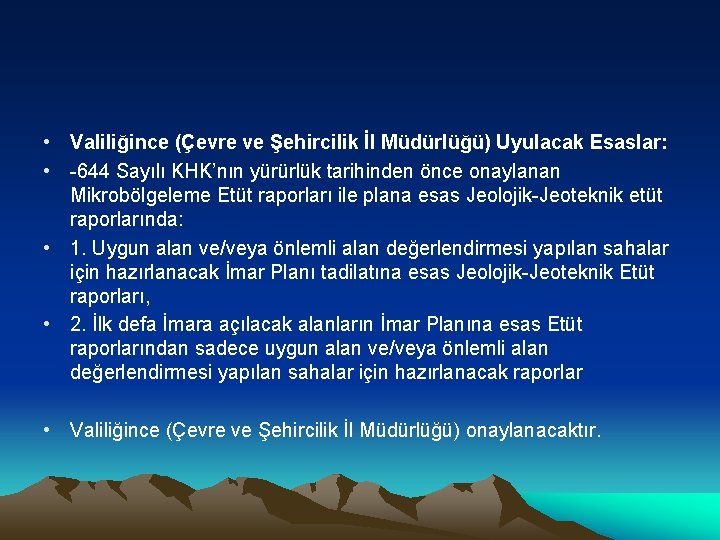 • Valiliğince (Çevre ve Şehircilik İl Müdürlüğü) Uyulacak Esaslar:

• -644 Sayılı KHK'nın yürürlük tarihinden önce onaylanan Mikrobölgeleme Etüt raporları ile plana esas Jeolojik-Jeoteknik etüt raporlarında:

• 1. Uygun alan ve/veya önlemli alan değerlendirmesi yapılan sahalar için hazırlanacak İmar Planı tadilatına esas Jeolojik-Jeoteknik Etüt raporları,

• 2. İlk defa İmara açılacak alanların İmar Planına esas Etüt raporlarından sadece uygun alan ve/veya önlemli alan değerlendirmesi yapılan sahalar için hazırlanacak raporlar

• Valiliğince (Çevre ve Şehircilik İl Müdürlüğü) onaylanacaktır.